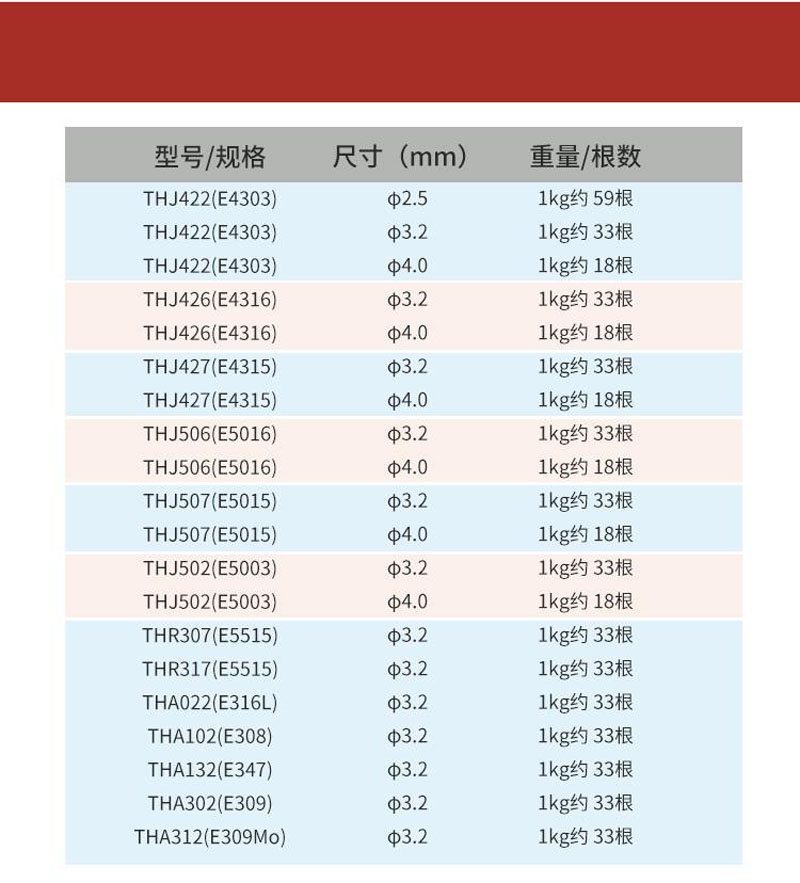 | 型号/规格 | 尺寸（mm） | 重量/根数 |
|---|---|---|
| THJ422(E4303) | φ2.5 | 1kg约 59根 |
| THJ422(E4303) | φ3.2 | 1kg约 33根 |
| THJ422(E4303) | φ4.0 | 1kg约 18根 |
| THJ426(E4316) | φ3.2 | 1kg约 33根 |
| THJ426(E4316) | φ4.0 | 1kg约 18根 |
| THJ427(E4315) | φ3.2 | 1kg约 33根 |
| THJ427(E4315) | φ4.0 | 1kg约 18根 |
| THJ506(E5016) | φ3.2 | 1kg约 33根 |
| THJ506(E5016) | φ4.0 | 1kg约 18根 |
| THJ507(E5015) | φ3.2 | 1kg约 33根 |
| THJ507(E5015) | φ4.0 | 1kg约 18根 |
| THJ502(E5003) | φ3.2 | 1kg约 33根 |
| THJ502(E5003) | φ4.0 | 1kg约 18根 |
| THR307(E5515) | φ3.2 | 1kg约 33根 |
| THR317(E5515) | φ3.2 | 1kg约 33根 |
| THA022(E316L) | φ3.2 | 1kg约 33根 |
| THA102(E308) | φ3.2 | 1kg约 33根 |
| THA132(E347) | φ3.2 | 1kg约 33根 |
| THA302(E309) | φ3.2 | 1kg约 33根 |
| THA312(E309Mo) | φ3.2 | 1kg约 33根 |